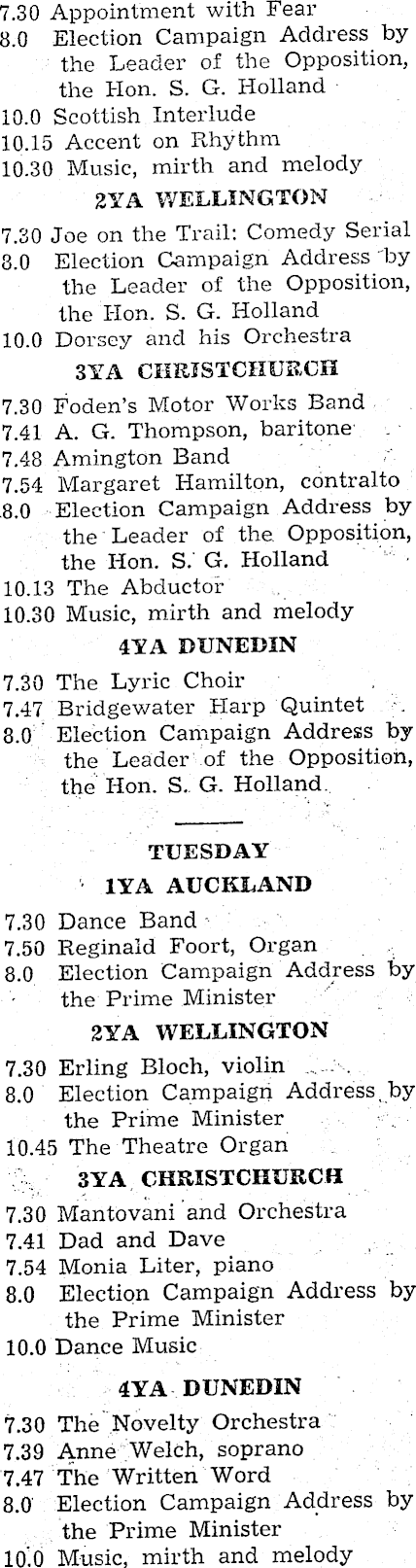 7.30 Appointment with Fear
8.0 Election Campaign Address by the Leader of the Opposition, the Hon. S. G. Holland
10.0 Scottish Interlude
10.15 Accent on Rhythm
10.30 Music, mirth and melody

2YA WELLINGTON

7.30 Joe on the Trail: Comedy Serial
8.0 Election Campaign Address by the Leader of the Opposition, the Hon. S. G. Holland
10.0 Dorsey and his Orchestra

3YA CHRISTCHURCH

7.30 Foden's Motor Works Band
7.41 A. G. Thompson, baritone
7.48 Amington Band
7.54 Margaret Hamilton, contralto
8.0 Election Campaign Address by the Leader of the Opposition, the Hon. S. G. Holland
10.13 The Abductor
10.30 Music, mirth and melody

4YA DUNEDIN

7.30 The Lyric Choir
7.47 Bridgewater Harp Quintet
8.0 Election Campaign Address by the Leader of the Opposition, the Hon. S. G. Holland.

TUESDAY

1YA AUCKLAND

7.30 Dance Band
7.50 Reginald Foort, Organ
8.0 Election Campaign Address by the Prime Minister

2YA WELLINGTON

7.30 Erling Bloch, violin
8.0 Election Campaign Address by the Prime Minister
10.45 The Theatre Organ

3YA CHRISTCHURCH

7.30 Mantovani and Orchestra
7.41 Dad and Dave
7.54 Monia Liter, piano
8.0 Election Campaign Address by the Prime Minister
10.0 Dance Music

4YA DUNEDIN

7.30 The Novelty Orchestra
7.39 Anne Welch, soprano
7.47 The Written Word
8.0 Election Campaign Address by the Prime Minister
10.0 Music, mirth and melody